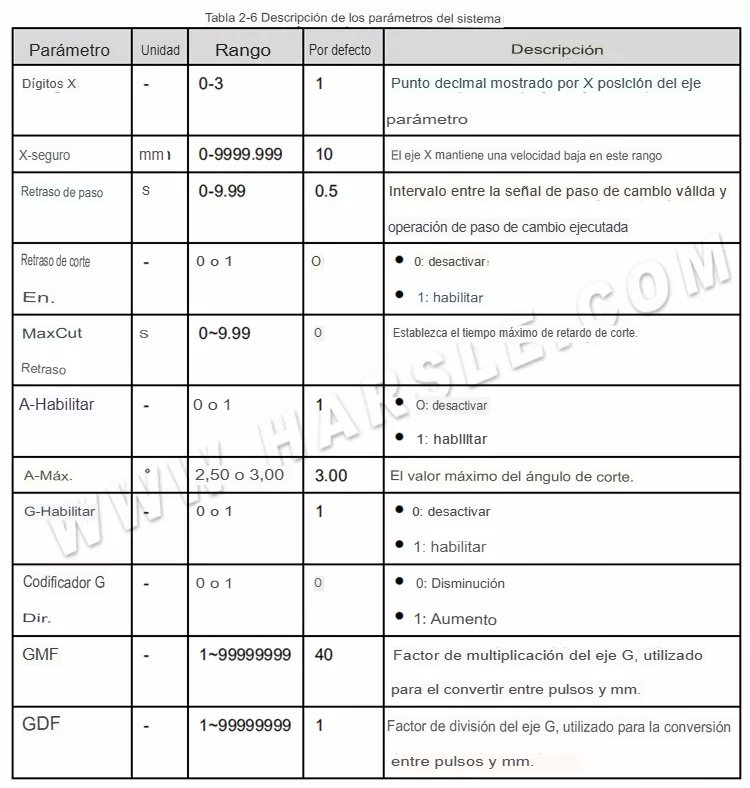 Tabla 2-6 Descripción de los parámetros del sistema

| Parámetro | Unidad | Rango | Por defecto | Descripción |
|---|---|---|---|---|
| Dígitos X | - | 0-3 | 1 | Punto decimal mostrado por X posición del eje parámetro |
| X-seguro | mm | 0-9999.999 | 10 | El eje X mantiene una velocidad baja en este rango |
| Retraso de paso | s | 0-9.99 | 0.5 | Intervalo entre la señal de paso de cambio válida y operación de paso de cambio ejecutada |
| Retraso de corte En. | - | 0 o 1 | O | • 0: desactivar • 1: habilitar |
| MaxCut Retraso | s | 0~9.99 | 0 | Establezca el tiempo máximo de retardo de corte. |
| A-Habilitar | - | 0 o 1 | 1 | • O: desactivar • 1: habilitar |
| A-Máx. | ° | 2,50 o 3,00 | 3.00 | El valor máximo del ángulo de corte. |
| G-Habilitar | - | 0 o 1 | 1 | • 0: desactivar • 1: habilitar |
| Codificador G Dir. | - | 0 o 1 | 0 | • 0: Disminución • 1: Aumento |
| GMF | - | 1~99999999 | 40 | Factor de multiplicación del eje G, utilizado para el convertir entre pulsos y mm. |
| GDF | - | 1~99999999 | 1 | Factor de división del eje G, utilizado para la conversión entre pulsos y mm. |

WWW.HARSLE.COM